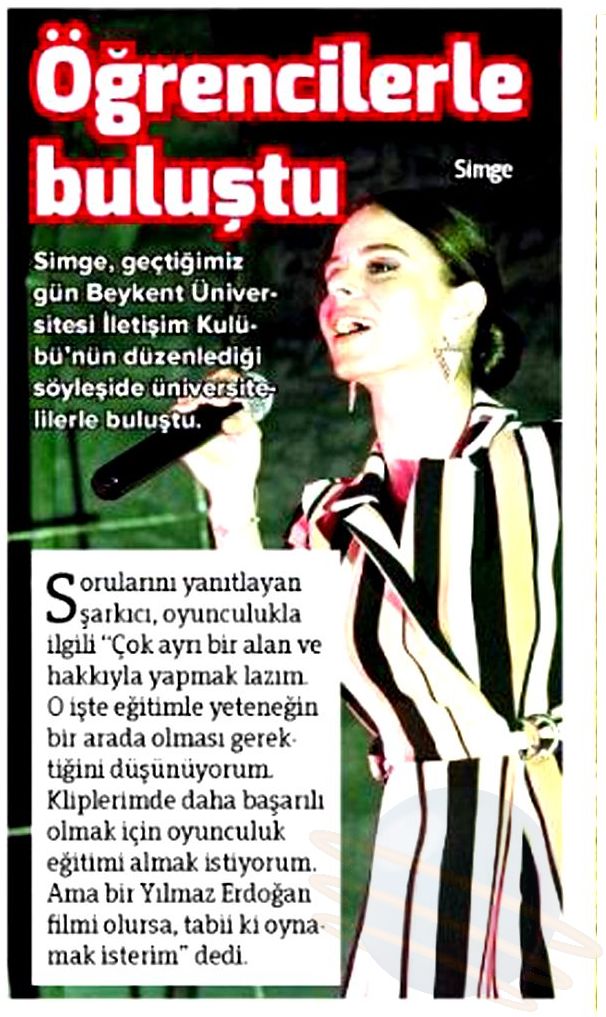 Öğrencilerle buluştu

Simge

Simge, geçtiğimiz gün Beykent Üniversitesi İletişim Kulübü'nün düzenlediği söyleşide üniversitelilerle buluştu.

Sorularını yanıtlayan şarkıcı, oyunculukla ilgili "Çok ayrı bir alan ve hakkıyla yapmak lazım. O işte eğitimle yeteneğin bir arada olması gerektiğini düşünüyorum. Kliplerimde daha başarılı olmak için oyunculuk eğitimi almak istiyorum. Ama bir Yılmaz Erdoğan filmi olursa, tabii ki oynamak isterim" dedi.